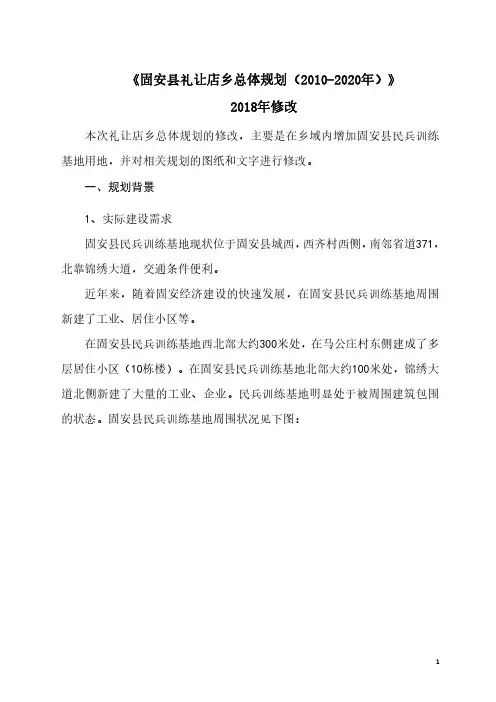 《固安县礼让店乡总体规划（2010-2020年）》

2018年修改

本次礼让店乡总体规划的修改，主要是在乡域内增加固安县民兵训练基地用地，并对相关规划的图纸和文字进行修改。

一、规划背景

1、实际建设需求

固安县民兵训练基地现状位于固安县城西，西齐村西侧，南邻省道371，北靠锦绣大道，交通条件便利。

近年来，随着固安经济建设的快速发展，在固安县民兵训练基地周围新建了工业、居住小区等。

在固安县民兵训练基地西北部大约300米处，在马公庄村东侧建成了多层居住小区（10栋楼）。在固安县民兵训练基地北部大约100米处，锦绣大道北侧新建了大量的工业、企业。民兵训练基地明显处于被周围建筑包围的状态。固安县民兵训练基地周围状况见下图：

1